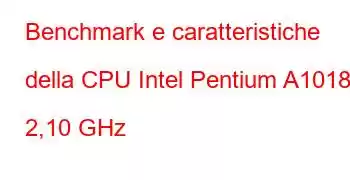 Benchmark e caratteristiche della CPU Intel Pentium A1018 2,10 GHz